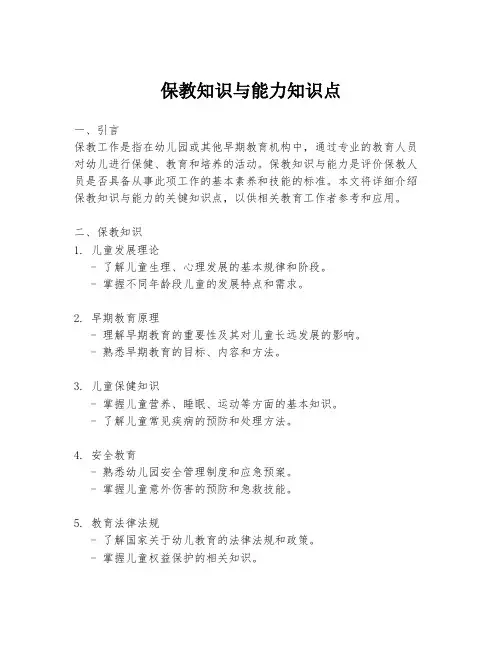 保教知识与能力知识点

一、引言
保教工作是指在幼儿园或其他早期教育机构中，通过专业的教育人员对幼儿进行保健、教育和培养的活动。保教知识与能力是评价保教人员是否具备从事此项工作的基本素养和技能的标准。本文将详细介绍保教知识与能力的关键知识点，以供相关教育工作者参考和应用。

二、保教知识
1. 儿童发展理论
- 了解儿童生理、心理发展的基本规律和阶段。
- 掌握不同年龄段儿童的发展特点和需求。

2. 早期教育原理
- 理解早期教育的重要性及其对儿童长远发展的影响。
- 熟悉早期教育的目标、内容和方法。

3. 儿童保健知识
- 掌握儿童营养、睡眠、运动等方面的基本知识。
- 了解儿童常见疾病的预防和处理方法。

4. 安全教育
- 熟悉幼儿园安全管理制度和应急预案。
- 掌握儿童意外伤害的预防和急救技能。

5. 教育法律法规
- 了解国家关于幼儿教育的法律法规和政策。
- 掌握儿童权益保护的相关知识。